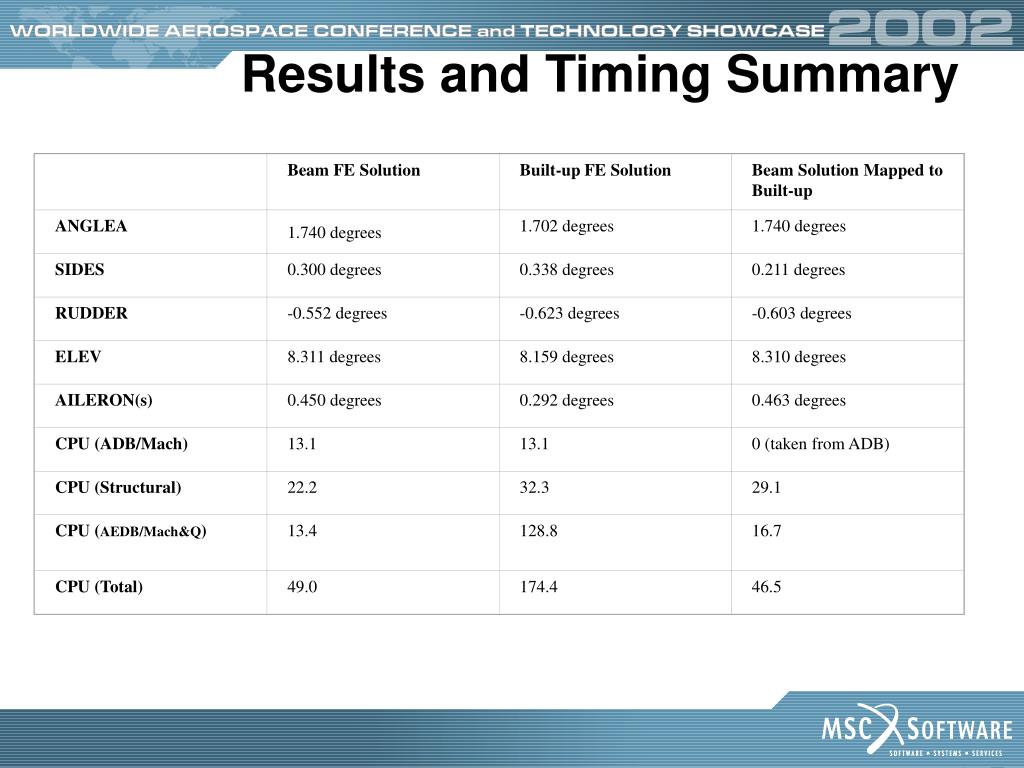 WORLDWIDE AEROSPACE CONFERENCE and TECHNOLOGY SHOWCASE 2002

Results and Timing Summary

| | Beam FE Solution | Built-up FE Solution | Beam Solution Mapped to Built-up |
|---|---|---|---|
| ANGLEA | 1.740 degrees | 1.702 degrees | 1.740 degrees |
| SIDES | 0.300 degrees | 0.338 degrees | 0.211 degrees |
| RUDDER | -0.552 degrees | -0.623 degrees | -0.603 degrees |
| ELEV | 8.311 degrees | 8.159 degrees | 8.310 degrees |
| AILERON(s) | 0.450 degrees | 0.292 degrees | 0.463 degrees |
| CPU (ADB/Mach) | 13.1 | 13.1 | 0 (taken from ADB) |
| CPU (Structural) | 22.2 | 32.3 | 29.1 |
| CPU (AEDB/Mach&Q) | 13.4 | 128.8 | 16.7 |
| CPU (Total) | 49.0 | 174.4 | 46.5 |

MSC SOFTWARE
SOFTWARE • SYSTEMS • SERVICES